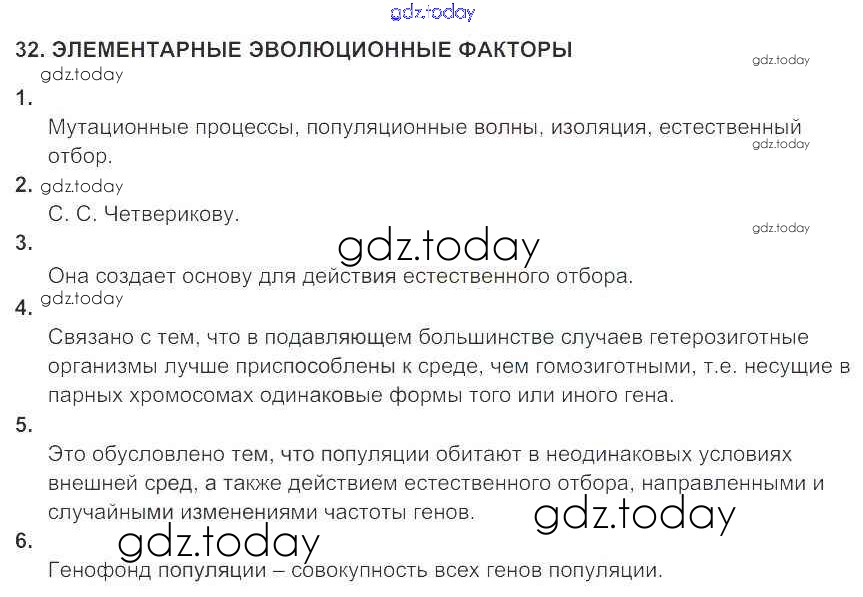 32. ЭЛЕМЕНТАРНЫЕ ЭВОЛЮЦИОННЫЕ ФАКТОРЫ

1.

Мутационные процессы, популяционные волны, изоляция, естественный отбор.

2.

С. С. Четверикову.

3.

Она создает основу для действия естественного отбора.

4.

Связано с тем, что в подавляющем большинстве случаев гетерозиготные организмы лучше приспособлены к среде, чем гомозиготными, т.е. несущие в парных хромосомах одинаковые формы того или иного гена.

5.

Это обусловлено тем, что популяции обитают в неодинаковых условиях внешней сред, а также действием естественного отбора, направленными и случайными изменениями частоты генов.

6.

Генофонд популяции – совокупность всех генов популяции.

gdz.today